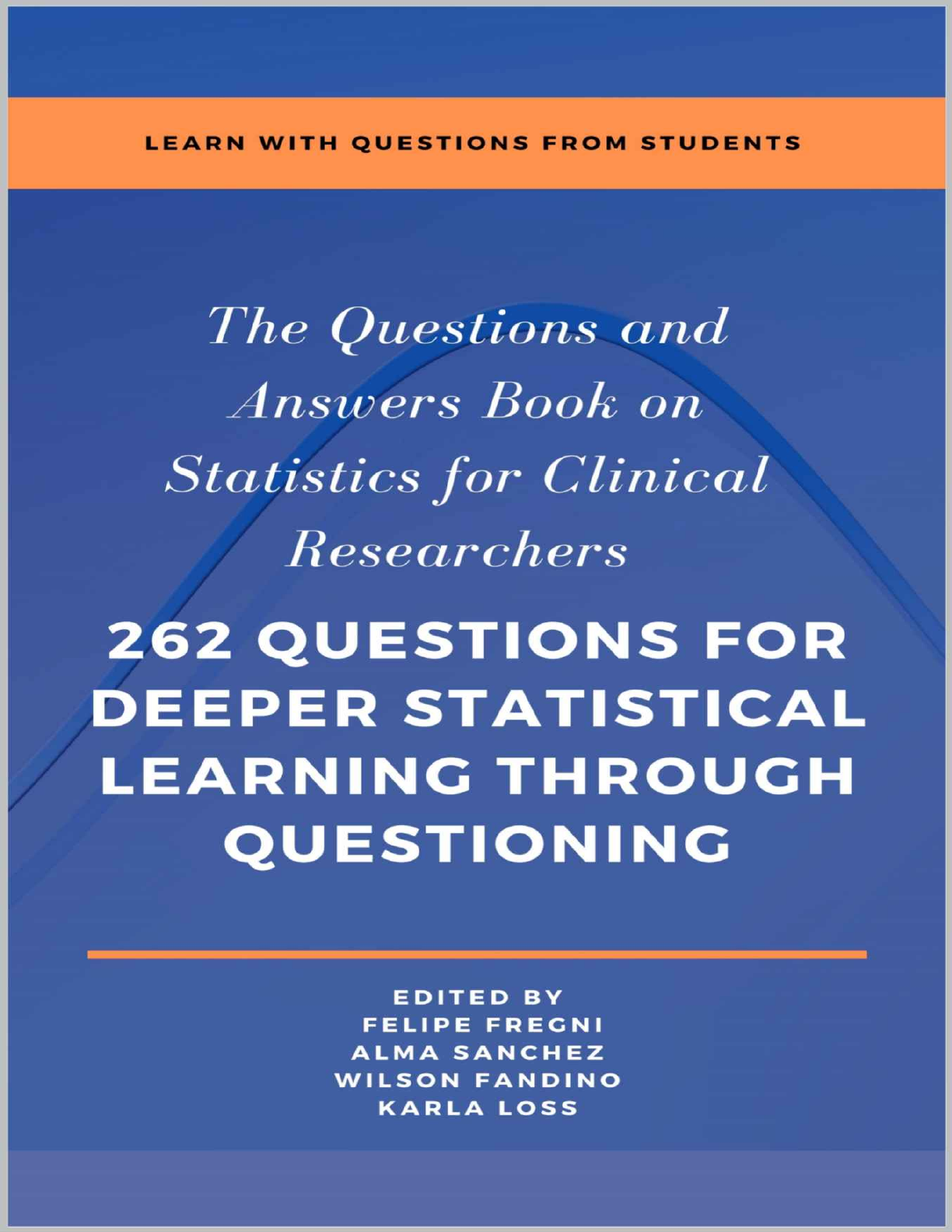 LEARN WITH QUESTIONS FROM STUDENTS

The Questions and Answers Book on Statistics for Clinical Researchers

262 QUESTIONS FOR DEEPER STATISTICAL LEARNING THROUGH QUESTIONING

EDITED BY
FELIPE FREGNI
ALMA SANCHEZ
WILSON FANDINO
KARLA LOSS